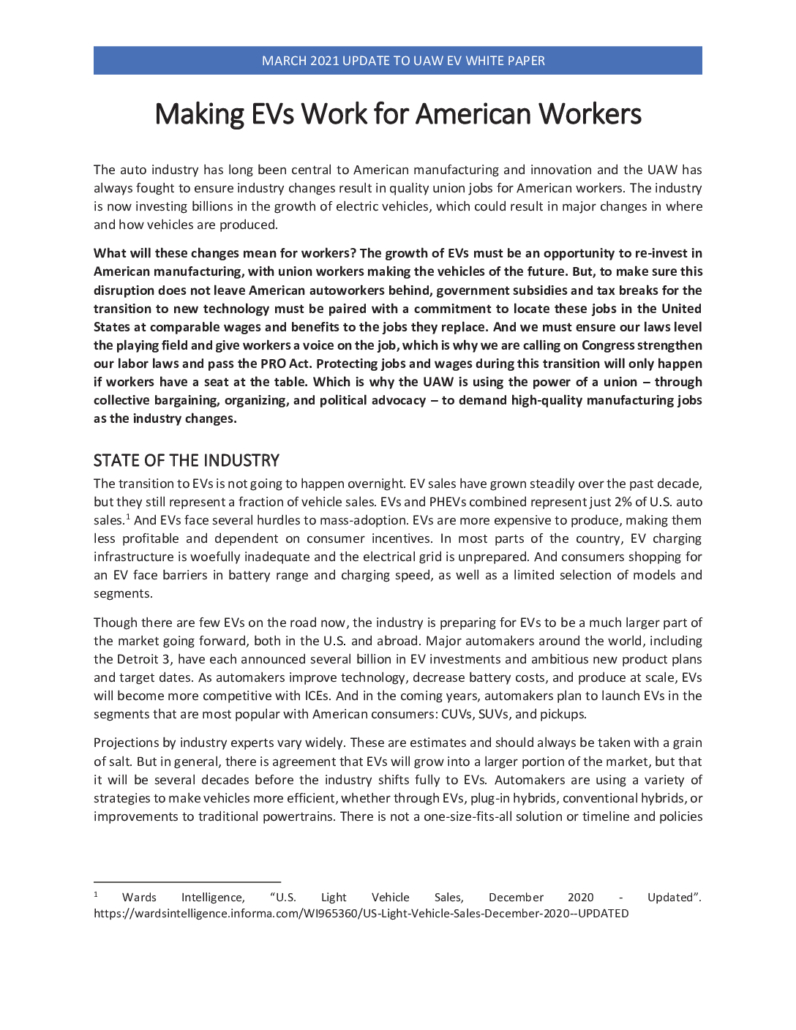 MARCH 2021 UPDATE TO UAW EV WHITE PAPER

Making EVs Work for American Workers

The auto industry has long been central to American manufacturing and innovation and the UAW has always fought to ensure industry changes result in quality union jobs for American workers. The industry is now investing billions in the growth of electric vehicles, which could result in major changes in where and how vehicles are produced.

What will these changes mean for workers? The growth of EVs must be an opportunity to re-invest in American manufacturing, with union workers making the vehicles of the future. But, to make sure this disruption does not leave American autoworkers behind, government subsidies and tax breaks for the transition to new technology must be paired with a commitment to locate these jobs in the United States at comparable wages and benefits to the jobs they replace. And we must ensure our laws level the playing field and give workers a voice on the job, which is why we are calling on Congress strengthen our labor laws and pass the PRO Act. Protecting jobs and wages during this transition will only happen if workers have a seat at the table. Which is why the UAW is using the power of a union – through collective bargaining, organizing, and political advocacy – to demand high-quality manufacturing jobs as the industry changes.

STATE OF THE INDUSTRY

The transition to EVs is not going to happen overnight. EV sales have grown steadily over the past decade, but they still represent a fraction of vehicle sales. EVs and PHEVs combined represent just 2% of U.S. auto sales.$^{1}$ And EVs face several hurdles to mass-adoption. EVs are more expensive to produce, making them less profitable and dependent on consumer incentives. In most parts of the country, EV charging infrastructure is woefully inadequate and the electrical grid is unprepared. And consumers shopping for an EV face barriers in battery range and charging speed, as well as a limited selection of models and segments.

Though there are few EVs on the road now, the industry is preparing for EVs to be a much larger part of the market going forward, both in the U.S. and abroad. Major automakers around the world, including the Detroit 3, have each announced several billion in EV investments and ambitious new product plans and target dates. As automakers improve technology, decrease battery costs, and produce at scale, EVs will become more competitive with ICEs. And in the coming years, automakers plan to launch EVs in the segments that are most popular with American consumers: CUVs, SUVs, and pickups.

Projections by industry experts vary widely. These are estimates and should always be taken with a grain of salt. But in general, there is agreement that EVs will grow into a larger portion of the market, but that it will be several decades before the industry shifts fully to EVs. Automakers are using a variety of strategies to make vehicles more efficient, whether through EVs, plug-in hybrids, conventional hybrids, or improvements to traditional powertrains. There is not a one-size-fits-all solution or timeline and policies

$^{1}$ Wards Intelligence, "U.S. Light Vehicle Sales, December 2020 - Updated". https://wardsintelligence.informa.com/WI965360/US-Light-Vehicle-Sales-December-2020--UPDATED